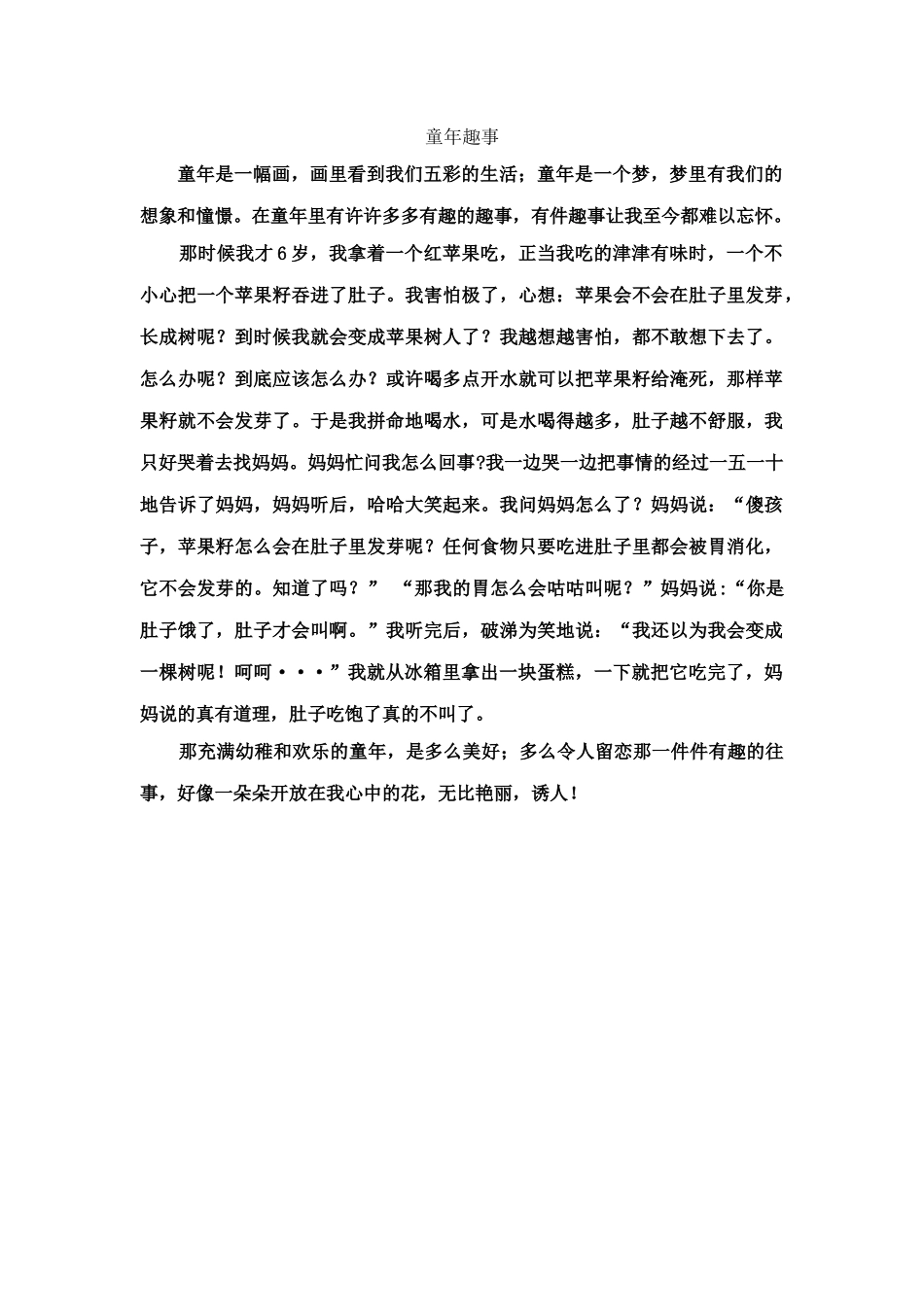 童年趣事

童年是一幅画，画里看到我们五彩的生活；童年是一个梦，梦里有我们的想象和憧憬。在童年里有许许多多有趣的趣事，有件趣事让我至今都难以忘怀。

那时候我才6岁，我拿着一个红苹果吃，正当我吃的津津有味时，一个不小心把一个苹果籽吞进了肚子。我害怕极了，心想：苹果会不会在肚子里发芽，长成树呢？到时候我就会变成苹果树人了？我越想越害怕，都不敢想下去了。怎么办呢？到底应该怎么办？或许喝多点开水就可以把苹果籽给淹死，那样苹果籽就不会发芽了。于是我拼命地喝水，可是水喝得越多，肚子越不舒服，我只好哭着去找妈妈。妈妈忙问我怎么回事?我一边哭一边把事情的经过一五一十地告诉了妈妈，妈妈听后，哈哈大笑起来。我问妈妈怎么了？妈妈说：“傻孩子，苹果籽怎么会在肚子里发芽呢？任何食物只要吃进肚子里都会被胃消化，它不会发芽的。知道了吗？” “那我的胃怎么会咕咕叫呢？”妈妈说：“你是肚子饿了，肚子才会叫啊。”我听完后，破涕为笑地说：“我还以为我会变成一棵树呢！呵呵···”我就从冰箱里拿出一块蛋糕，一下就把它吃完了，妈妈说的真有道理，肚子吃饱了真的不叫了。

那充满幼稚和欢乐的童年，是多么美好；多么令人留恋那一件件有趣的往事，好像一朵朵开放在我心中的花，无比艳丽，诱人！